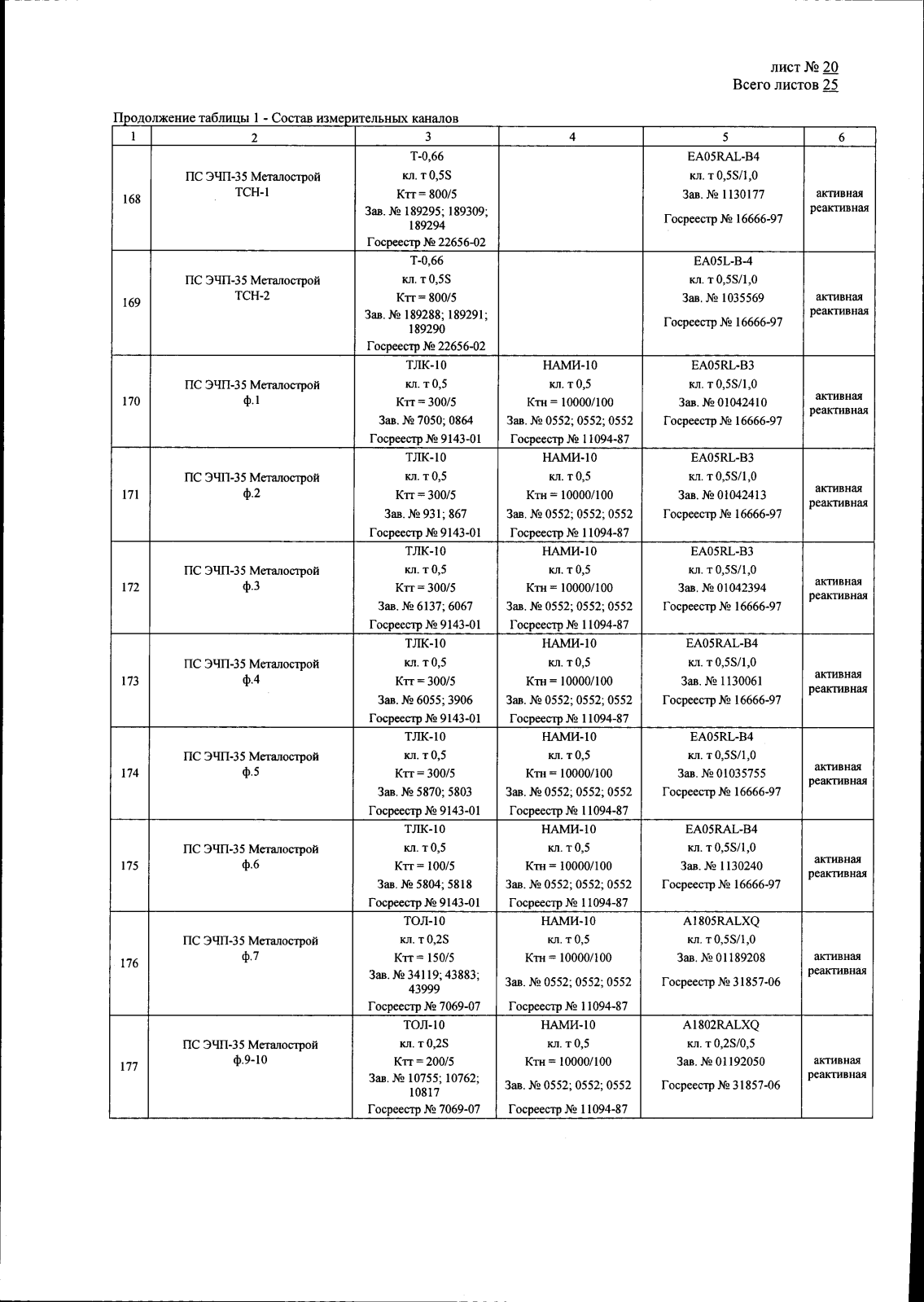 лист № 20
Всего листов 25

Продолжение таблицы 1 - Состав измерительных каналов

| 1 | 2 | 3 | 4 | 5 | 6 |
|---|---|---|---|---|---|
| 168 | ПС ЭЧП-35 Металострой ТСН-1 | Т-0,66 кл. т 0,5S Ктт = 800/5 Зав. № 189295; 189309; 189294 Госреестр № 22656-02 | | EA05RAL-B4 кл. т 0,5S/1,0 Зав. № 1130177 Госреестр № 16666-97 | активная реактивная |
| 169 | ПС ЭЧП-35 Металострой ТСН-2 | Т-0,66 кл. т 0,5S Ктт = 800/5 Зав. № 189288; 189291; 189290 Госреестр № 22656-02 | | EA05L-B-4 кл. т 0,5S/1,0 Зав. № 1035569 Госреестр № 16666-97 | активная реактивная |
| 170 | ПС ЭЧП-35 Металострой ф.1 | ТЛК-10 кл. т 0,5 Ктт = 300/5 Зав. № 7050; 0864 Госреестр № 9143-01 | НАМИ-10 кл. т 0,5 Ктн = 10000/100 Зав. № 0552; 0552; 0552 Госреестр № 11094-87 | EA05RL-B3 кл. т 0,5S/1,0 Зав. № 01042410 Госреестр № 16666-97 | активная реактивная |
| 171 | ПС ЭЧП-35 Металострой ф.2 | ТЛК-10 кл. т 0,5 Ктт = 300/5 Зав. № 931; 867 Госреестр № 9143-01 | НАМИ-10 кл. т 0,5 Ктн = 10000/100 Зав. № 0552; 0552; 0552 Госреестр № 11094-87 | EA05RL-B3 кл. т 0,5S/1,0 Зав. № 01042413 Госреестр № 16666-97 | активная реактивная |
| 172 | ПС ЭЧП-35 Металострой ф.3 | ТЛК-10 кл. т 0,5 Ктт = 300/5 Зав. № 6137; 6067 Госреестр № 9143-01 | НАМИ-10 кл. т 0,5 Ктн = 10000/100 Зав. № 0552; 0552; 0552 Госреестр № 11094-87 | EA05RL-B3 кл. т 0,5S/1,0 Зав. № 01042394 Госреестр № 16666-97 | активная реактивная |
| 173 | ПС ЭЧП-35 Металострой ф.4 | ТЛК-10 кл. т 0,5 Ктт = 300/5 Зав. № 6055; 3906 Госреестр № 9143-01 | НАМИ-10 кл. т 0,5 Ктн = 10000/100 Зав. № 0552; 0552; 0552 Госреестр № 11094-87 | EA05RAL-B4 кл. т 0,5S/1,0 Зав. № 1130061 Госреестр № 16666-97 | активная реактивная |
| 174 | ПС ЭЧП-35 Металострой ф.5 | ТЛК-10 кл. т 0,5 Ктт = 300/5 Зав. № 5870; 5803 Госреестр № 9143-01 | НАМИ-10 кл. т 0,5 Ктн = 10000/100 Зав. № 0552; 0552; 0552 Госреестр № 11094-87 | EA05RL-B4 кл. т 0,5S/1,0 Зав. № 01035755 Госреестр № 16666-97 | активная реактивная |
| 175 | ПС ЭЧП-35 Металострой ф.6 | ТЛК-10 кл. т 0,5 Ктт = 100/5 Зав. № 5804; 5818 Госреестр № 9143-01 | НАМИ-10 кл. т 0,5 Ктн = 10000/100 Зав. № 0552; 0552; 0552 Госреестр № 11094-87 | EA05RAL-B4 кл. т 0,5S/1,0 Зав. № 1130240 Госреестр № 16666-97 | активная реактивная |
| 176 | ПС ЭЧП-35 Металострой ф.7 | ТОЛ-10 кл. т 0,2S Ктт = 150/5 Зав. № 34119; 43883; 43999 Госреестр № 7069-07 | НАМИ-10 кл. т 0,5 Ктн = 10000/100 Зав. № 0552; 0552; 0552 Госреестр № 11094-87 | A1805RALXQ кл. т 0,5S/1,0 Зав. № 01189208 Госреестр № 31857-06 | активная реактивная |
| 177 | ПС ЭЧП-35 Металострой ф.9-10 | ТОЛ-10 кл. т 0,2S Ктт = 200/5 Зав. № 10755; 10762; 10817 Госреестр № 7069-07 | НАМИ-10 кл. т 0,5 Ктн = 10000/100 Зав. № 0552; 0552; 0552 Госреестр № 11094-87 | A1802RALXQ кл. т 0,2S/0,5 Зав. № 01192050 Госреестр № 31857-06 | активная реактивная |